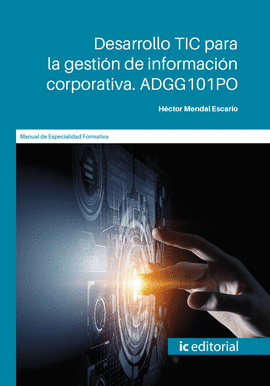 Desarrollo TIC para la gestión de información corporativa. ADGG101PO

Héctor Mendal Escario

Manual de Especialidad Formativa

ic editorial